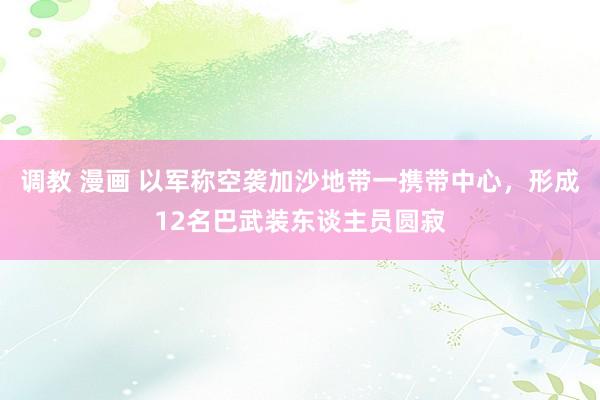 调教 漫画 以军称空袭加沙地带一携带中心，形成12名巴武装东谈主员圆寂